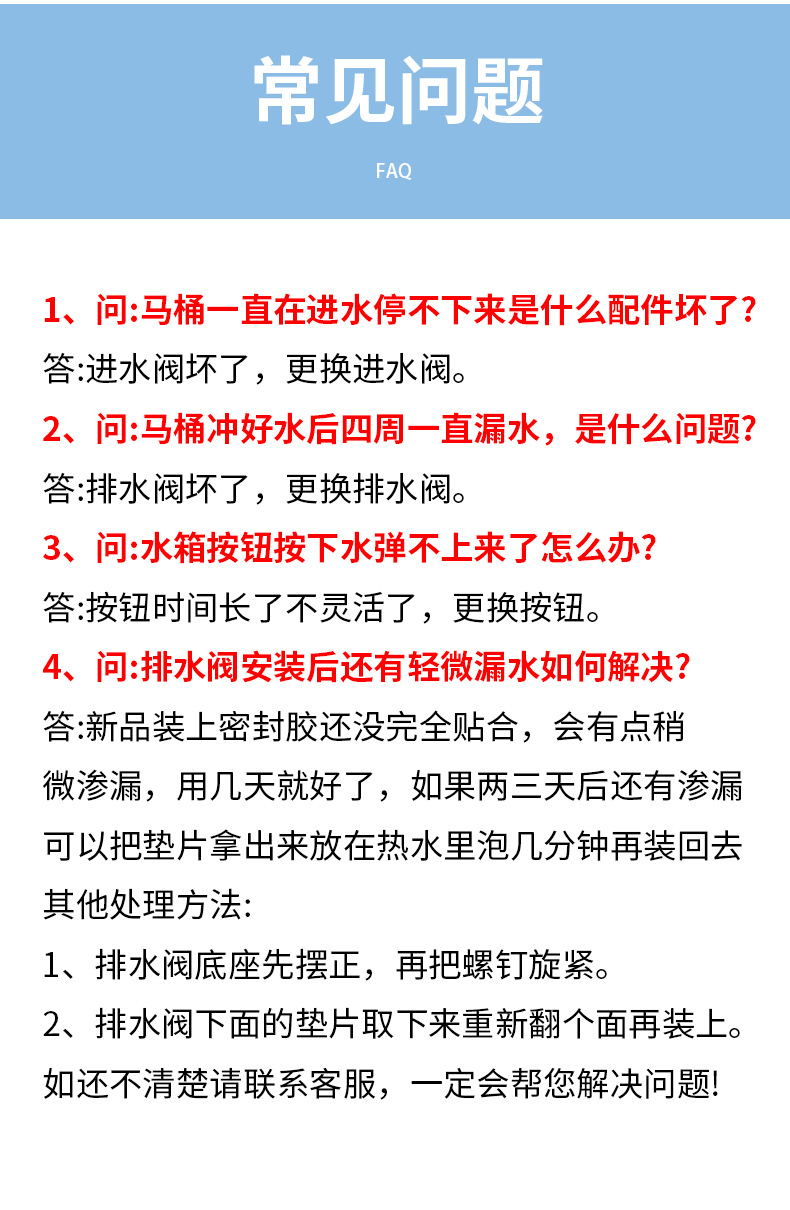 常见问题

FAQ

1、问:马桶一直在进水停不下来是什么配件坏了?

答:进水阀坏了，更换进水阀。

2、问:马桶冲好水后四周一直漏水，是什么问题?

答:排水阀坏了，更换排水阀。

3、问:水箱按钮按下水弹不上来了怎么办?

答:按钮时间长了不灵活了，更换按钮。

4、问:排水阀安装后还有轻微漏水如何解决?

答:新品装上密封胶还没完全贴合，会有点稍微渗漏，用几天就好了，如果两三天后还有渗漏可以把垫片拿出来放在热水里泡几分钟再装回去

其他处理方法:

1、排水阀底座先摆正，再把螺钉旋紧。

2、排水阀下面的垫片取下来重新翻个面再装上。

如还不清楚请联系客服，一定会帮您解决问题!